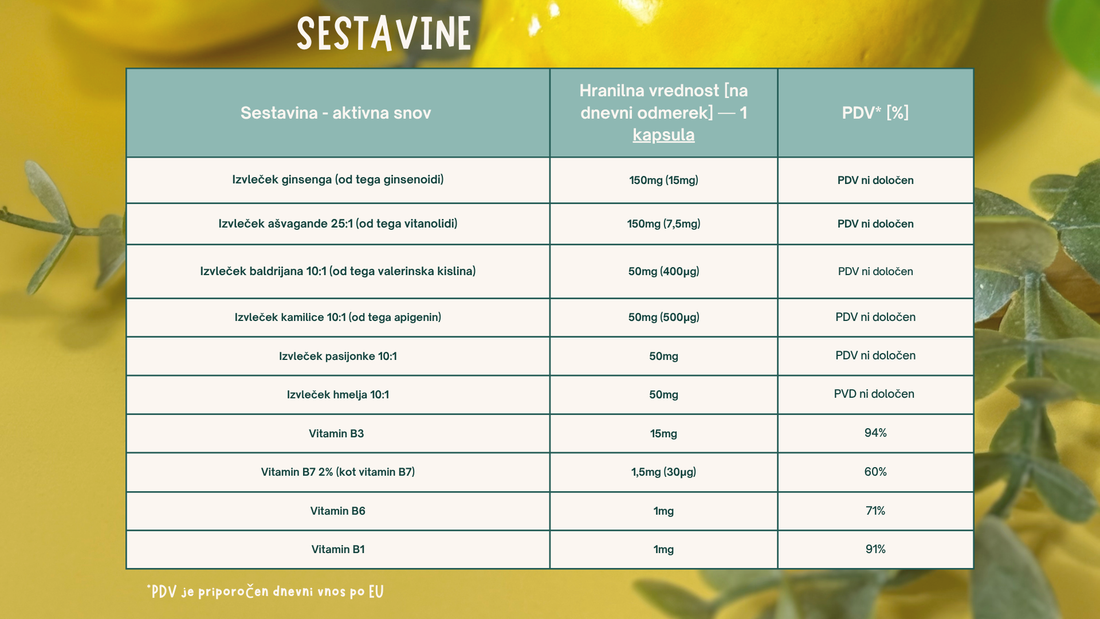 SESTAVINE

| Sestavina - aktivna snov | Hranilna vrednost [na dnevni odmerek] — 1 kapsula | PDV* [%] |
|---|---|---|
| Izvleček ginsenga (od tega ginsenoidi) | 150mg (15mg) | PDV ni določen |
| Izvleček ašvagande 25:1 (od tega vitanolidi) | 150mg (7,5mg) | PDV ni določen |
| Izvleček baldrijana 10:1 (od tega valerinska kislina) | 50mg (400µg) | PDV ni določen |
| Izvleček kamilice 10:1 (od tega apigenin) | 50mg (500µg) | PDV ni določen |
| Izvleček pasijonke 10:1 | 50mg | PDV ni določen |
| Izvleček hmelja 10:1 | 50mg | PVD ni določen |
| Vitamin B3 | 15mg | 94% |
| Vitamin B7 2% (kot vitamin B7) | 1,5mg (30µg) | 60% |
| Vitamin B6 | 1mg | 71% |
| Vitamin B1 | 1mg | 91% |

*PDV je priporočen dnevni vnos po EU